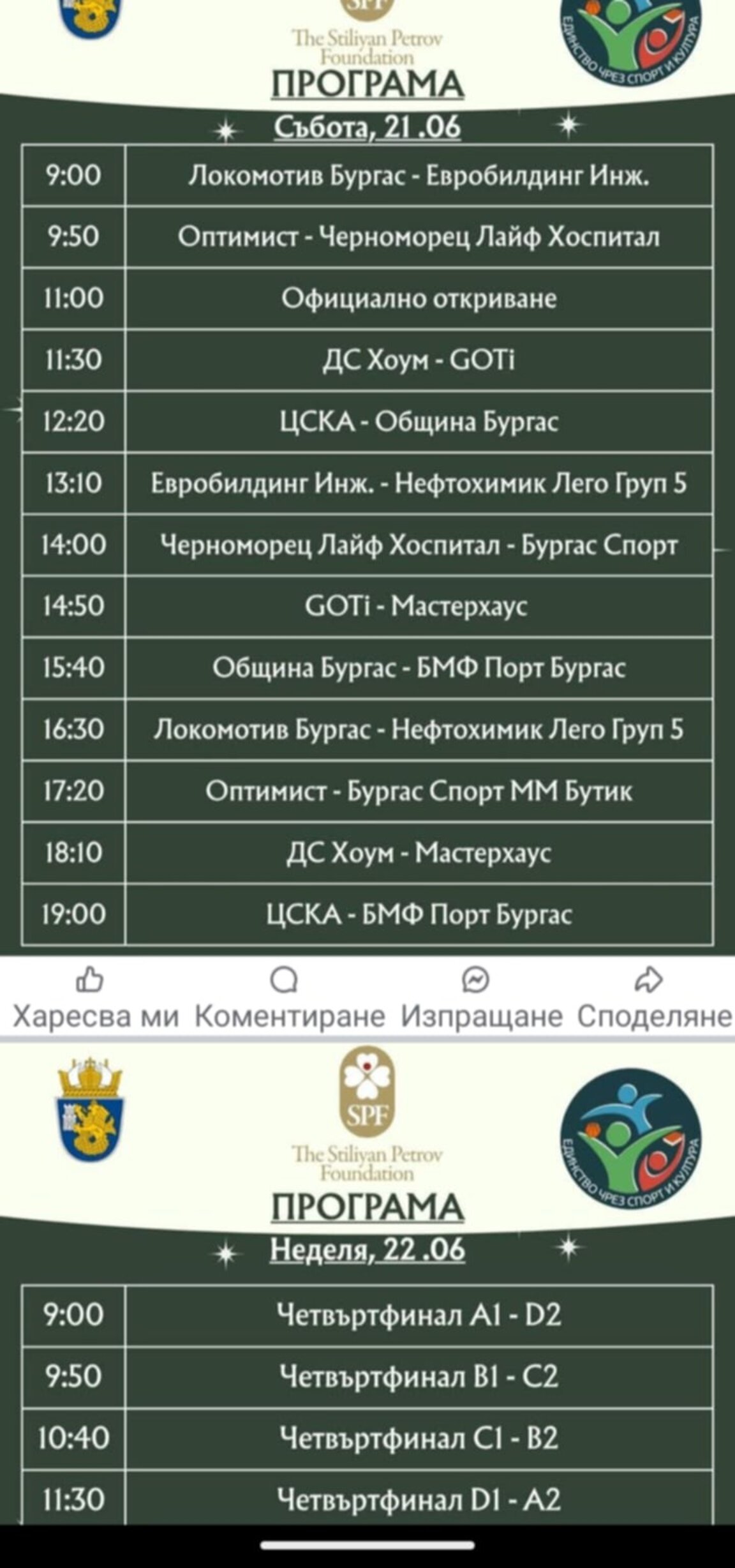 SPF
The Stiliyan Petrov Foundation

ЕДИНСТВО ЧРЕЗ СПОРТ И КУЛТУРА

ПРОГРАМА

Събота, 21 .06

| 9:00 | Локомотив Бургас - Евробилдинг Инж. |
|---|---|
| 9:50 | Оптимист - Черноморец Лайф Хоспитал |
| 11:00 | Официално откриване |
| 11:30 | ДС Хоум - GOTi |
| 12:20 | ЦСКА - Община Бургас |
| 13:10 | Евробилдинг Инж. - Нефтохимик Лего Груп 5 |
| 14:00 | Черноморец Лайф Хоспитал - Бургас Спорт |
| 14:50 | GOTi - Мастерхаус |
| 15:40 | Община Бургас - БМФ Порт Бургас |
| 16:30 | Локомотив Бургас - Нефтохимик Лего Груп 5 |
| 17:20 | Оптимист - Бургас Спорт ММ Бутик |
| 18:10 | ДС Хоум - Мастерхаус |
| 19:00 | ЦСКА - БМФ Порт Бургас |

Харесва ми Коментиране Изпращане Споделяне

SPF
The Stiliyan Petrov Foundation

ЕДИНСТВО ЧРЕЗ СПОРТ И КУЛТУРА

ПРОГРАМА

Неделя, 22 .06

| 9:00 | Четвъртфинал A1 - D2 |
|---|---|
| 9:50 | Четвъртфинал B1 - C2 |
| 10:40 | Четвъртфинал C1 - B2 |
| 11:30 | Четвъртфинал D1 - A2 |